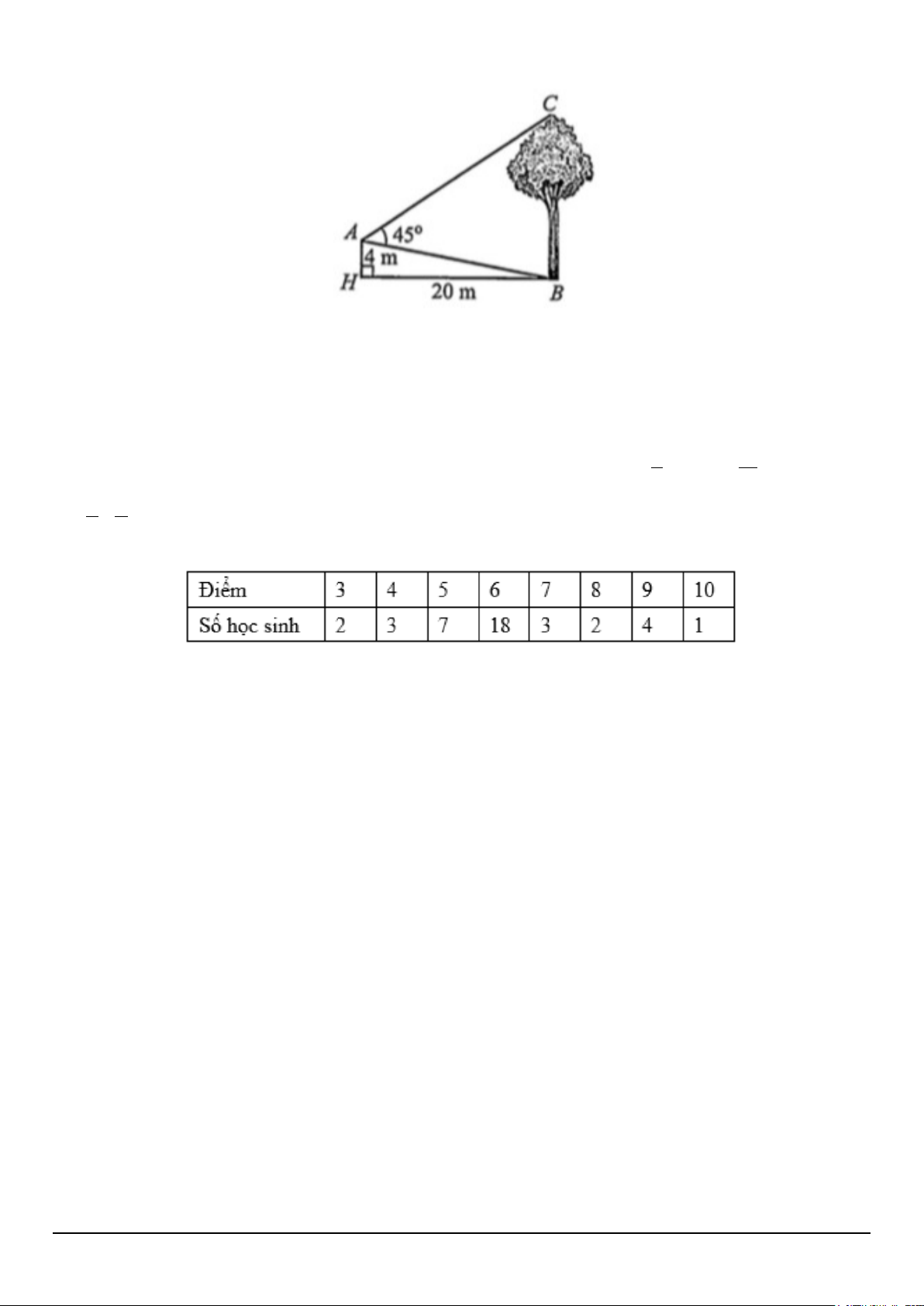 C

A

45°

4 m

H

20 m

B

| Điểm | 3 | 4 | 5 | 6 | 7 | 8 | 9 | 10 |
|---|---|---|---|---|---|---|---|---|
| Số học sinh | 2 | 3 | 7 | 18 | 3 | 2 | 4 | 1 |